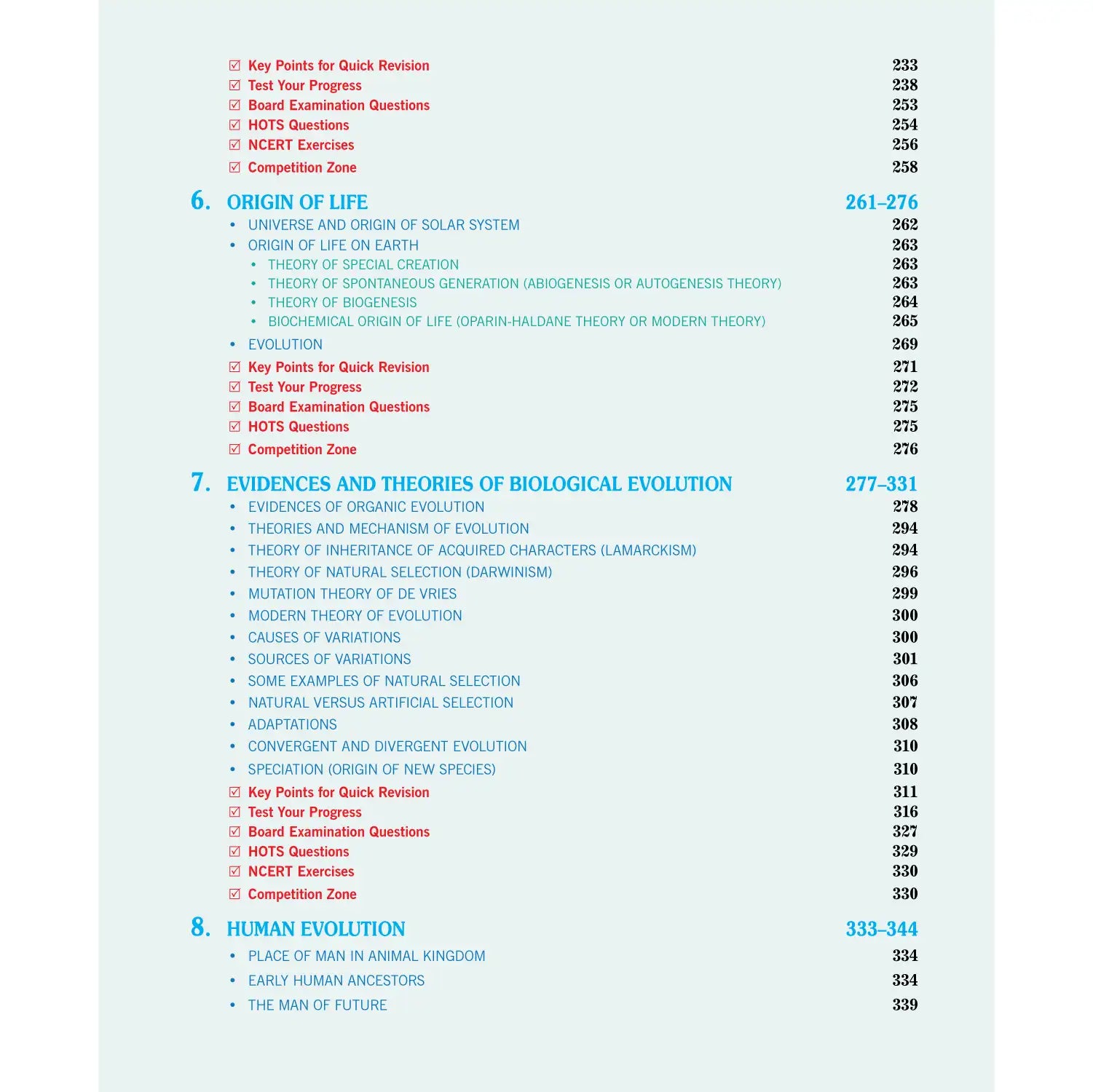 ☑ Key Points for Quick Revision 233
☑ Test Your Progress 238
☑ Board Examination Questions 253
☑ HOTS Questions 254
☑ NCERT Exercises 256
☑ Competition Zone 258

6. ORIGIN OF LIFE 261–276
• UNIVERSE AND ORIGIN OF SOLAR SYSTEM 262
• ORIGIN OF LIFE ON EARTH 263
• THEORY OF SPECIAL CREATION 263
• THEORY OF SPONTANEOUS GENERATION (ABIOGENESIS OR AUTOGENESIS THEORY) 263
• THEORY OF BIOGENESIS 264
• BIOCHEMICAL ORIGIN OF LIFE (OPARIN-HALDANE THEORY OR MODERN THEORY) 265
• EVOLUTION 269
☑ Key Points for Quick Revision 271
☑ Test Your Progress 272
☑ Board Examination Questions 275
☑ HOTS Questions 275
☑ Competition Zone 276

7. EVIDENCES AND THEORIES OF BIOLOGICAL EVOLUTION 277–331
• EVIDENCES OF ORGANIC EVOLUTION 278
• THEORIES AND MECHANISM OF EVOLUTION 294
• THEORY OF INHERITANCE OF ACQUIRED CHARACTERS (LAMARCKISM) 294
• THEORY OF NATURAL SELECTION (DARWINISM) 296
• MUTATION THEORY OF DE VRIES 299
• MODERN THEORY OF EVOLUTION 300
• CAUSES OF VARIATIONS 300
• SOURCES OF VARIATIONS 301
• SOME EXAMPLES OF NATURAL SELECTION 306
• NATURAL VERSUS ARTIFICIAL SELECTION 307
• ADAPTATIONS 308
• CONVERGENT AND DIVERGENT EVOLUTION 310
• SPECIATION (ORIGIN OF NEW SPECIES) 310
☑ Key Points for Quick Revision 311
☑ Test Your Progress 316
☑ Board Examination Questions 327
☑ HOTS Questions 329
☑ NCERT Exercises 330
☑ Competition Zone 330

8. HUMAN EVOLUTION 333–344
• PLACE OF MAN IN ANIMAL KINGDOM 334
• EARLY HUMAN ANCESTORS 334
• THE MAN OF FUTURE 339